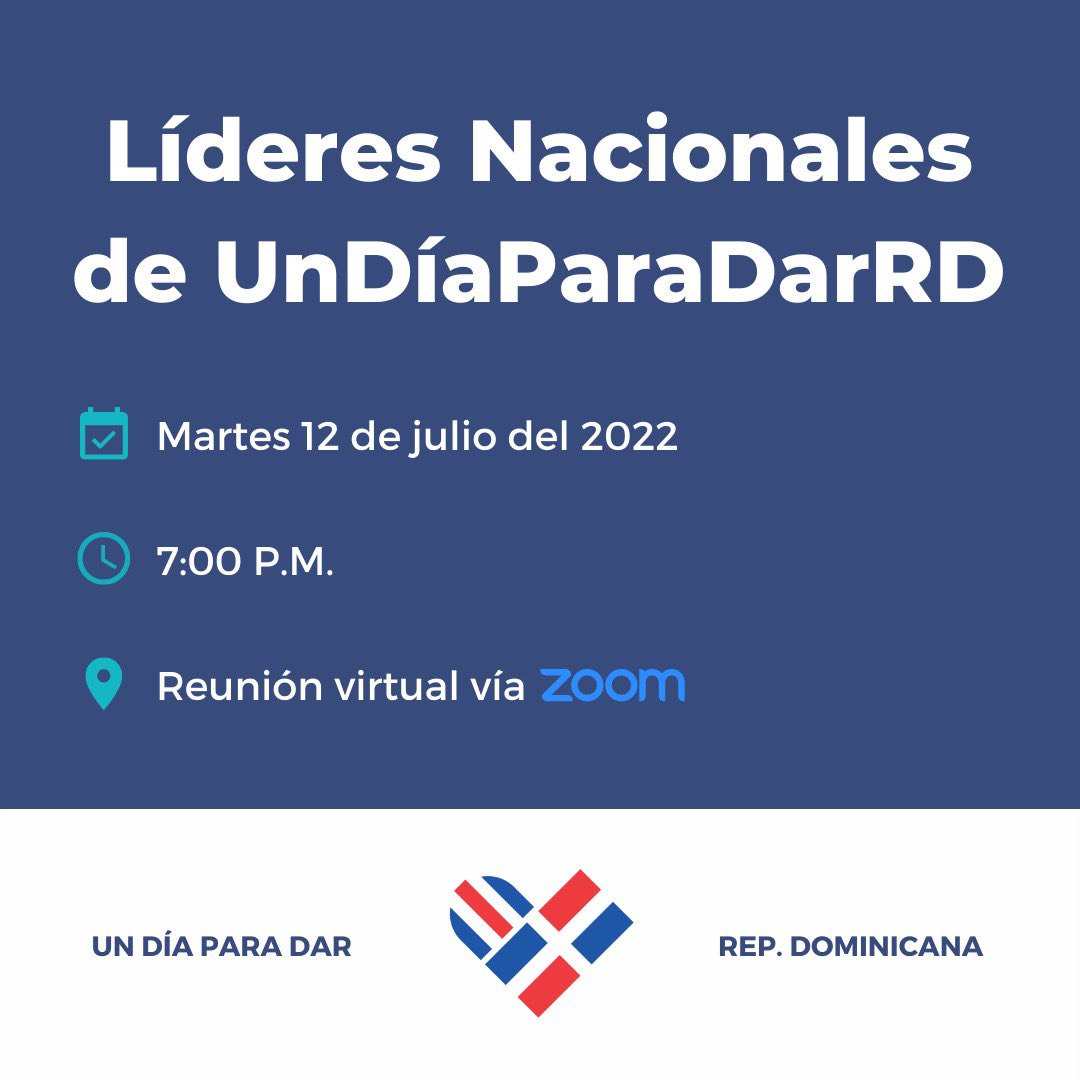 Líderes Nacionales de UnDíaParaDarRD

Martes 12 de julio del 2022

7:00 P.M.

Reunión virtual vía zoom

UN DÍA PARA DAR

REP. DOMINICANA